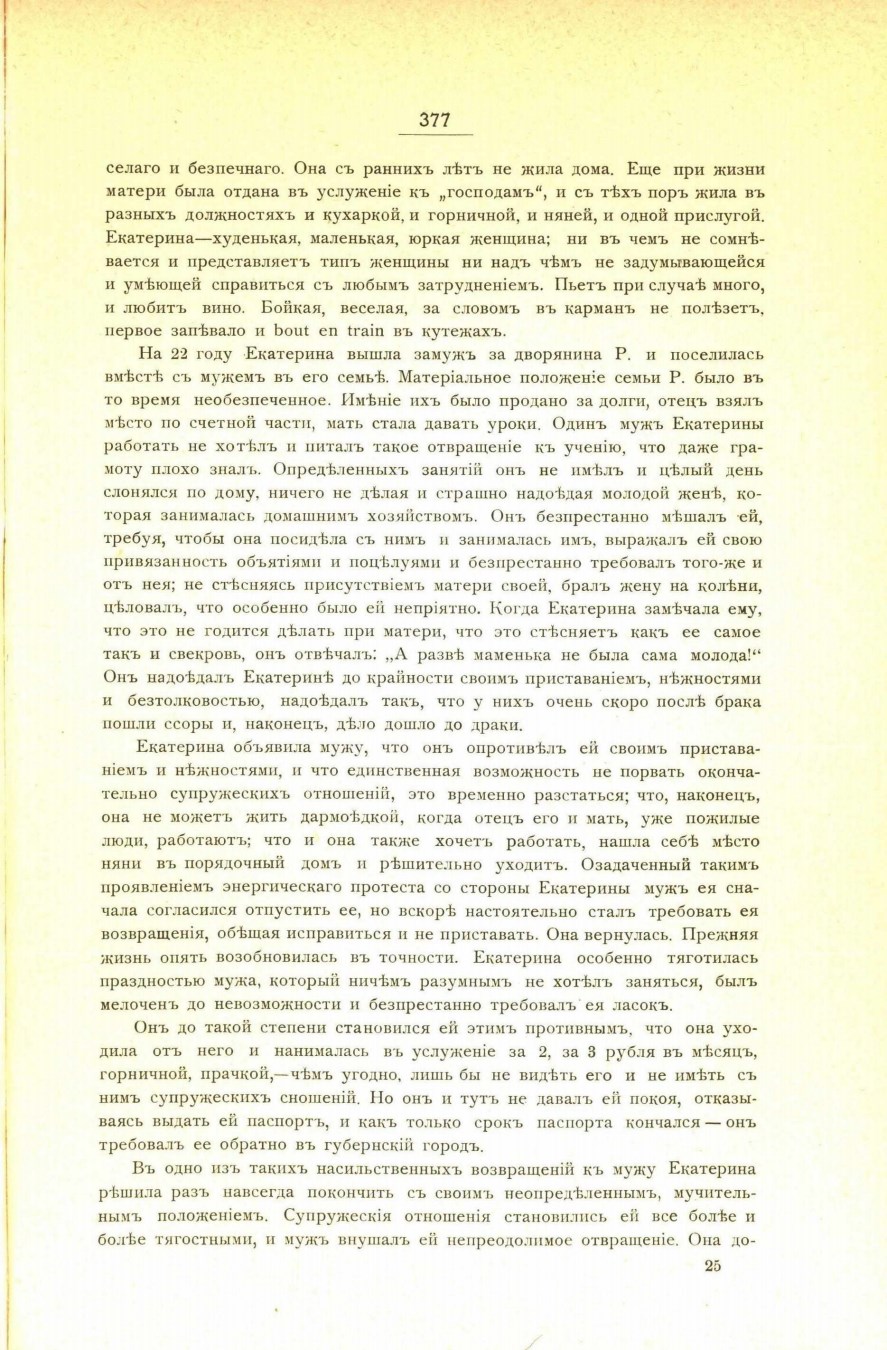 377

селаго и безпечнаго. Она съ раннихъ лѣтъ не жила дома. Еще при жизни матери была отдана въ услуженіе къ „господамъ“, и съ тѣхъ поръ жила въ разныхъ должностяхъ и кухаркой, и горничной, и няней, и одной прислугой. Екатерина—худенькая, маленькая, юркая женщина; ни въ чемъ не сомнѣвается и представляетъ типъ женщины ни надъ чѣмъ не задумывающейся и умѣющей справиться съ любымъ затрудненіемъ. Пьетъ при случаѣ много, и любитъ вино. Бойкая, веселая, за словомъ въ карманъ не полѣзетъ, первое запѣвало и bout en train въ кутежахъ.

На 22 году Екатерина вышла замужъ за дворянина Р. и поселилась вмѣстѣ съ мужемъ въ его семьѣ. Матеріальное положеніе семьи Р. было въ то время необезпеченное. Имѣніе ихъ было продано за долги, отецъ взялъ мѣсто по счетной части, мать стала давать уроки. Одинъ мужъ Екатерины работать не хотѣлъ и питалъ такое отвращеніе къ ученію, что даже грамоту плохо зналъ. Опредѣленныхъ занятій онъ не имѣлъ и цѣлый день слонялся по дому, ничего не дѣлая и страшно надоѣдая молодой женѣ, которая занималась домашнимъ хозяйствомъ. Онъ безпрестанно мѣшалъ ей, требуя, чтобы она посидѣла съ нимъ и занималась имъ, выражалъ ей свою привязанность объятіями и поцѣлуями и безпрестанно требовалъ того-же и отъ нея; не стѣсняясь присутствіемъ матери своей, бралъ жену на колѣни, цѣловалъ, что особенно было ей непріятно. Когда Екатерина замѣчала ему, что это не годится дѣлать при матери, что это стѣсняетъ какъ ее самое такъ и свекровь, онъ отвѣчалъ: „А развѣ маменька не была сама молода!“ Онъ надоѣдалъ Екатеринѣ до крайности своимъ приставаніемъ, нѣжностями и безтолковостью, надоѣдалъ такъ, что у нихъ очень скоро послѣ брака пошли ссоры и, наконецъ, дѣло дошло до драки.

Екатерина объявила мужу, что онъ опротивѣлъ ей своимъ приставаніемъ и нѣжностями, и что единственная возможность не порвать окончательно супружескихъ отношеній, это временно разстаться; что, наконецъ, она не можетъ жить дармоѣдкой, когда отецъ его и мать, уже пожилые люди, работаютъ; что и она также хочетъ работать, нашла себѣ мѣсто няни въ порядочный домъ и рѣшительно уходитъ. Озадаченный такимъ проявленіемъ энергическаго протеста со стороны Екатерины мужъ ея сначала согласился отпустить ее, но вскорѣ настоятельно сталъ требовать ея возвращенія, обѣщая исправиться и не приставать. Она вернулась. Прежняя жизнь опять возобновилась въ точности. Екатерина особенно тяготилась праздностью мужа, который ничѣмъ разумнымъ не хотѣлъ заняться, былъ мелоченъ до невозможности и безпрестанно требовалъ ея ласокъ.

Онъ до такой степени становился ей этимъ противнымъ, что она уходила отъ него и нанималась въ услуженіе за 2, за 3 рубля въ мѣсяцъ, горничной, прачкой,—чѣмъ угодно, лишь бы не видѣть его и не имѣть съ нимъ супружескихъ сношеній. Но онъ и тутъ не давалъ ей покоя, отказываясь выдать ей паспортъ, и какъ только срокъ паспорта кончался — онъ требовалъ ее обратно въ губернскій городъ.

Въ одно изъ такихъ насильственныхъ возвращеній къ мужу Екатерина рѣшила разъ навсегда покончить съ своимъ неопредѣленнымъ, мучительнымъ положеніемъ. Супружескія отношенія становились ей все болѣе и болѣе тягостными, и мужъ внушалъ ей непреодолимое отвращеніе. Она до-

25